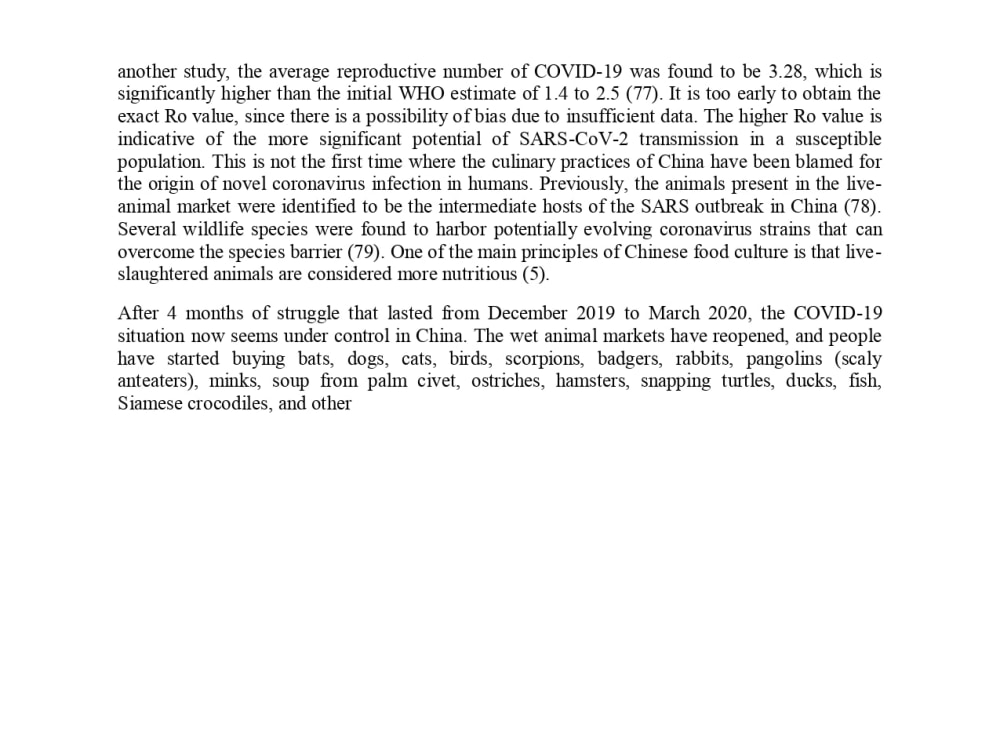 another study, the average reproductive number of COVID-19 was found to be 3.28, which is significantly higher than the initial WHO estimate of 1.4 to 2.5 (77). It is too early to obtain the exact Ro value, since there is a possibility of bias due to insufficient data. The higher Ro value is indicative of the more significant potential of SARS-CoV-2 transmission in a susceptible population. This is not the first time where the culinary practices of China have been blamed for the origin of novel coronavirus infection in humans. Previously, the animals present in the live-animal market were identified to be the intermediate hosts of the SARS outbreak in China (78). Several wildlife species were found to harbor potentially evolving coronavirus strains that can overcome the species barrier (79). One of the main principles of Chinese food culture is that live-slaughtered animals are considered more nutritious (5).

After 4 months of struggle that lasted from December 2019 to March 2020, the COVID-19 situation now seems under control in China. The wet animal markets have reopened, and people have started buying bats, dogs, cats, birds, scorpions, badgers, rabbits, pangolins (scaly anteaters), minks, soup from palm civet, ostriches, hamsters, snapping turtles, ducks, fish, Siamese crocodiles, and other